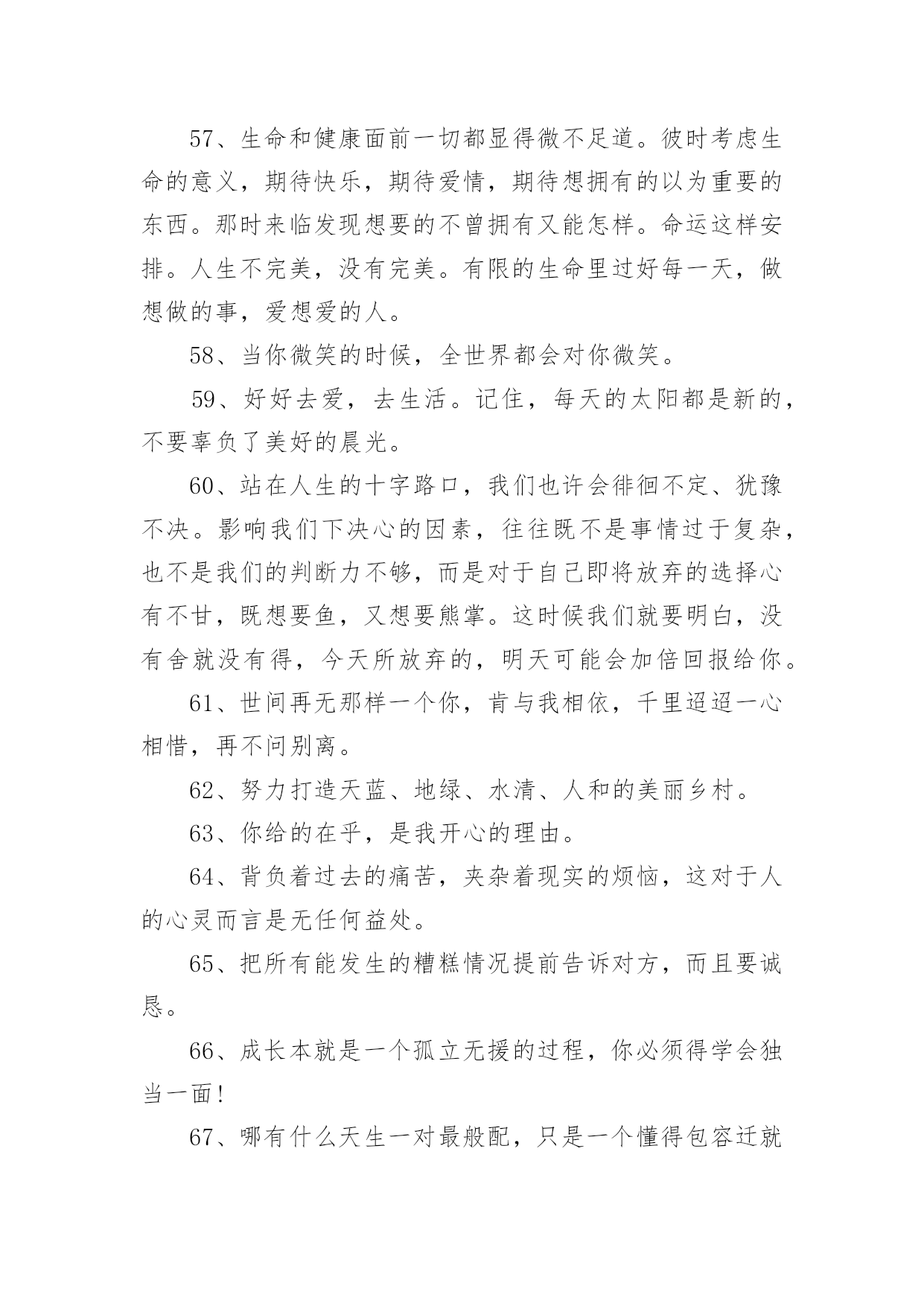 57、生命和健康面前一切都显得微不足道。彼时考虑生命的意义，期待快乐，期待爱情，期待想拥有的以为重要的东西。那时来临发现想要的不曾拥有又能怎样。命运这样安排。人生不完美，没有完美。有限的生命里过好每一天，做想做的事，爱想爱的人。

58、当你微笑的时候，全世界都会对你微笑。

59、好好去爱，去生活。记住，每天的太阳都是新的，不要辜负了美好的晨光。

60、站在人生的十字路口，我们也许会徘徊不定、犹豫不决。影响我们下决心的因素，往往既不是事情过于复杂，也不是我们的判断力不够，而是对于自己即将放弃的选择心有不甘，既想要鱼，又想要熊掌。这时候我们就要明白，没有舍就没有得，今天所放弃的，明天可能会加倍回报给你。

61、世间再无那样一个你，肯与我相依，千里迢迢一心相惜，再不问别离。

62、努力打造天蓝、地绿、水清、人和的美丽乡村。

63、你给的在乎，是我开心的理由。

64、背负着过去的痛苦，夹杂着现实的烦恼，这对于人的心灵而言是无任何益处。

65、把所有能发生的糟糕情况提前告诉对方，而且要诚恳。

66、成长本就是一个孤立无援的过程，你必须得学会独当一面！

67、哪有什么天生一对最般配，只是一个懂得包容迁就